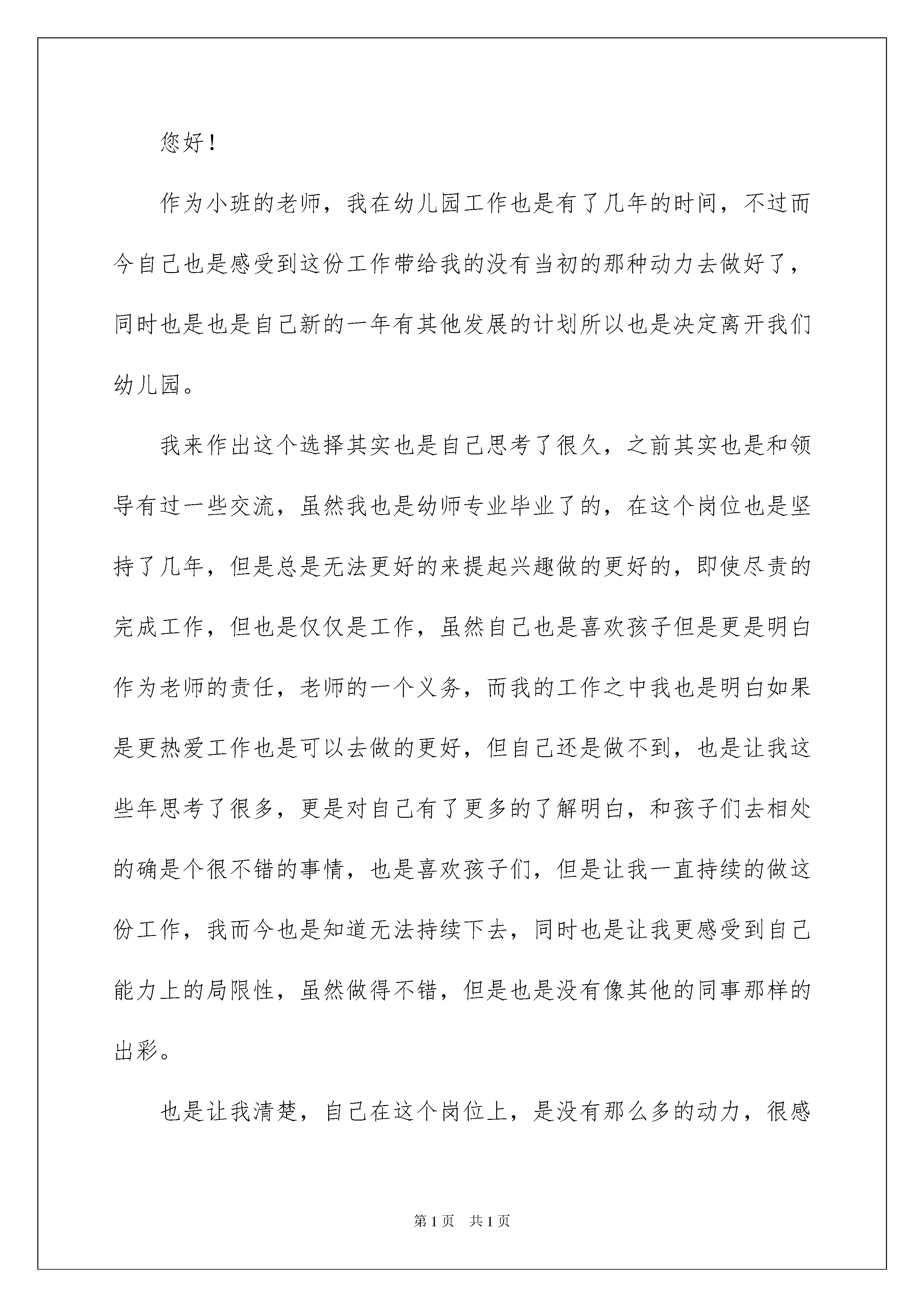 您好！

作为小班的老师，我在幼儿园工作也是有了几年的时间，不过而今自己也是感受到这份工作带给我的没有当初的那种动力去做好了，同时也是也是自己新的一年有其他发展的计划所以也是决定离开我们幼儿园。

我来作出这个选择其实也是自己思考了很久，之前其实也是和领导有过一些交流，虽然我也是幼师专业毕业了的，在这个岗位也是坚持了几年，但是总是无法更好的来提起兴趣做的更好的，即使尽责的完成工作，但也是仅仅是工作，虽然自己也是喜欢孩子但是更是明白作为老师的责任，老师的一个义务，而我的工作之中我也是明白如果是更热爱工作也是可以去做的更好，但自己还是做不到，也是让我这些年思考了很多，更是对自己有了更多的了解明白，和孩子们去相处的确是个很不错的事情，也是喜欢孩子们，但是让我一直持续的做这份工作，我而今也是知道无法持续下去，同时也是让我更感受到自己能力上的局限性，虽然做得不错，但是也是没有像其他的同事那样的出彩。

也是让我清楚，自己在这个岗位上，是没有那么多的动力，很感

第 1 页　共 1 页